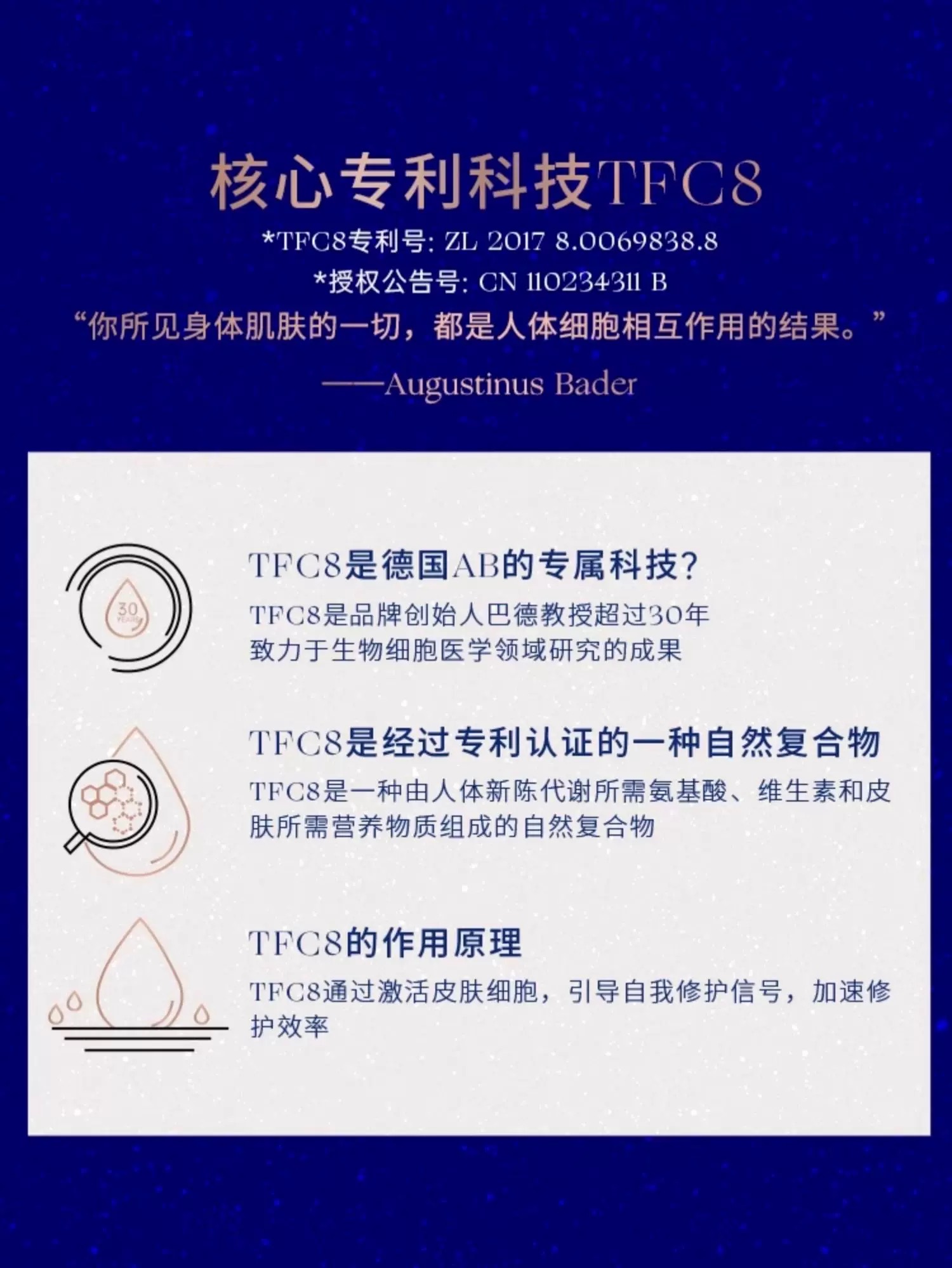 核心专利科技TFC8
*TFC8专利号: ZL 2017 8.0069838.8
*授权公告号: CN 110234311 B
“你所见身体肌肤的一切，都是人体细胞相互作用的结果。”
——Augustinus Bader

30 YEARS

TFC8是德国AB的专属科技?
TFC8是品牌创始人巴德教授超过30年致力于生物细胞医学领域研究的成果

TFC8是经过专利认证的一种自然复合物
TFC8是一种由人体新陈代谢所需氨基酸、维生素和皮肤所需营养物质组成的自然复合物

TFC8的作用原理
TFC8通过激活皮肤细胞，引导自我修护信号，加速修护效率